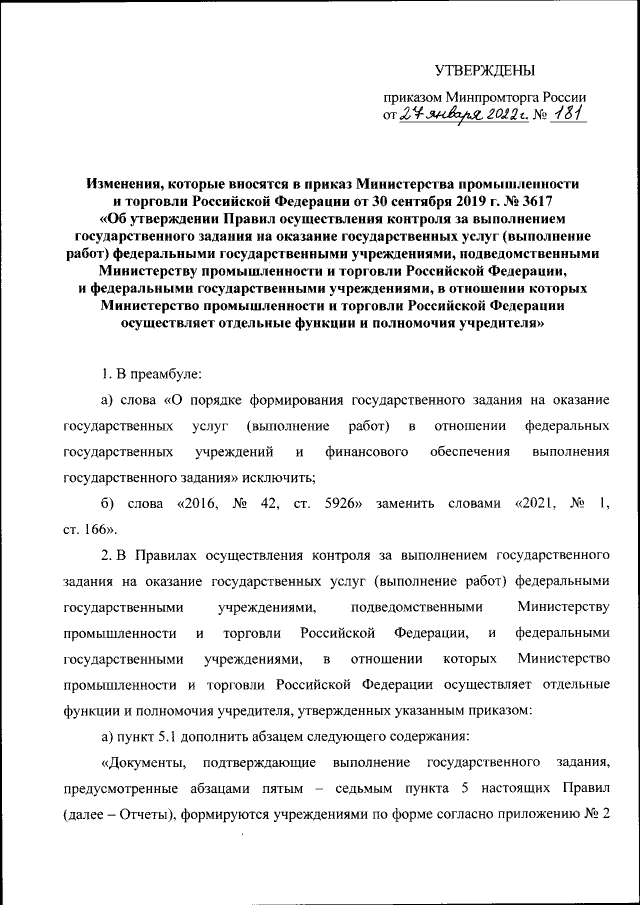 УТВЕРЖДЕНЫ

приказом Минпромторга России
от 27 января 2022 г. № 181

Изменения, которые вносятся в приказ Министерства промышленности и торговли Российской Федерации от 30 сентября 2019 г. № 3617 «Об утверждении Правил осуществления контроля за выполнением государственного задания на оказание государственных услуг (выполнение работ) федеральными государственными учреждениями, подведомственными Министерству промышленности и торговли Российской Федерации, и федеральными государственными учреждениями, в отношении которых Министерство промышленности и торговли Российской Федерации осуществляет отдельные функции и полномочия учредителя»

1. В преамбуле:

а) слова «О порядке формирования государственного задания на оказание государственных услуг (выполнение работ) в отношении федеральных государственных учреждений и финансового обеспечения выполнения государственного задания» исключить;

б) слова «2016, № 42, ст. 5926» заменить словами «2021, № 1, ст. 166».

2. В Правилах осуществления контроля за выполнением государственного задания на оказание государственных услуг (выполнение работ) федеральными государственными учреждениями, подведомственными Министерству промышленности и торговли Российской Федерации, и федеральными государственными учреждениями, в отношении которых Министерство промышленности и торговли Российской Федерации осуществляет отдельные функции и полномочия учредителя, утвержденных указанным приказом:

а) пункт 5.1 дополнить абзацем следующего содержания:

«Документы, подтверждающие выполнение государственного задания, предусмотренные абзацами пятым – седьмым пункта 5 настоящих Правил (далее – Отчеты), формируются учреждениями по форме согласно приложению № 2